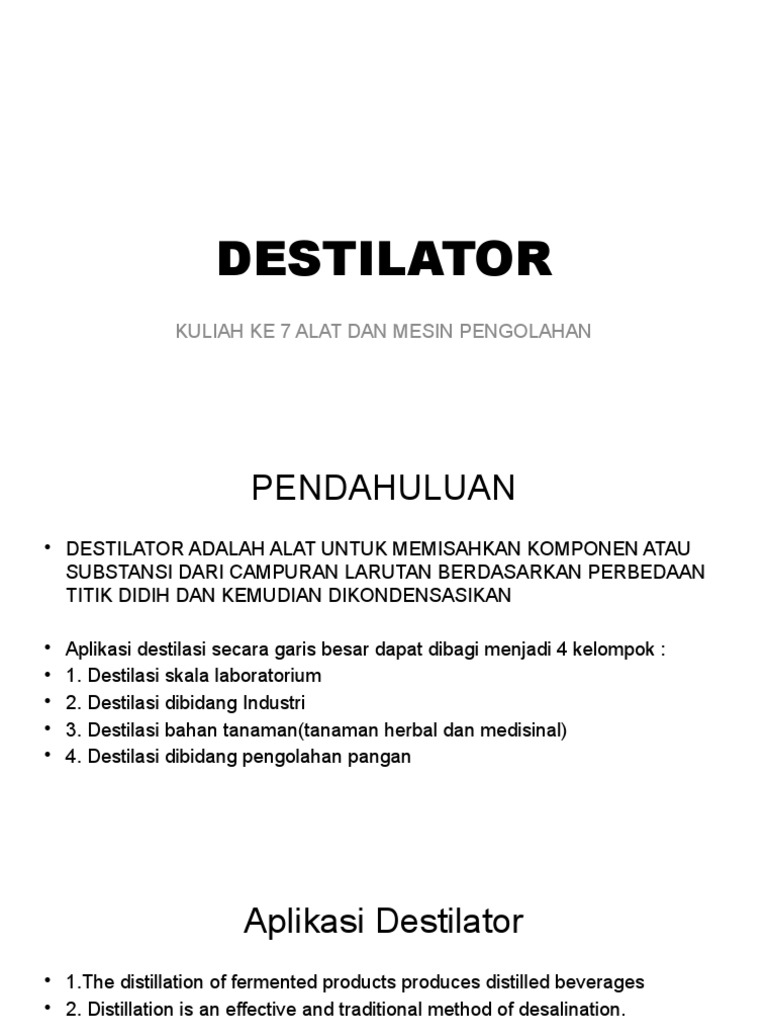 DESTILATOR

KULIAH KE 7 ALAT DAN MESIN PENGOLAHAN

PENDAHULUAN

• DESTILATOR ADALAH ALAT UNTUK MEMISAHKAN KOMPONEN ATAU SUBSTANSI DARI CAMPURAN LARUTAN BERDASARKAN PERBEDAAN TITIK DIDIH DAN KEMUDIAN DIKONDENSASIKAN

• Aplikasi destilasi secara garis besar dapat dibagi menjadi 4 kelompok :
• 1. Destilasi skala laboratorium
• 2. Destilasi dibidang Industri
• 3. Destilasi bahan tanaman(tanaman herbal dan medisinal)
• 4. Destilasi dibidang pengolahan pangan

Aplikasi Destilator

• 1.The distillation of fermented products produces distilled beverages
• 2. Distillation is an effective and traditional method of desalination.